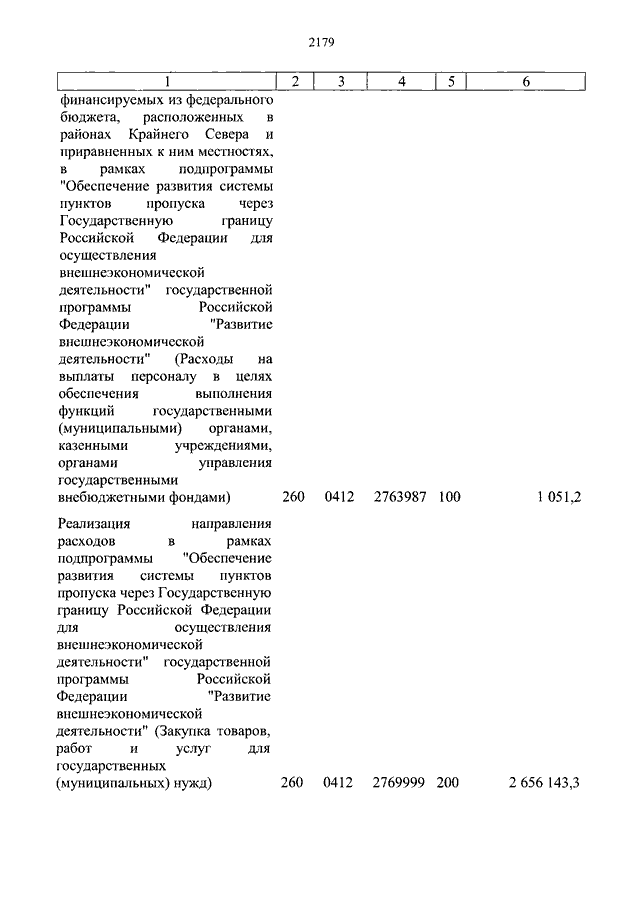 2179

| 1 | 2 | 3 | 4 | 5 | 6 |
|---|---|---|---|---|---|
| финансируемых из федерального бюджета, расположенных в районах Крайнего Севера и приравненных к ним местностях, в рамках подпрограммы "Обеспечение развития системы пунктов пропуска через Государственную границу Российской Федерации для осуществления внешнеэкономической деятельности" государственной программы Российской Федерации "Развитие внешнеэкономической деятельности" (Расходы на выплаты персоналу в целях обеспечения выполнения функций государственными (муниципальными) органами, казенными учреждениями, органами управления государственными внебюджетными фондами) | 260 | 0412 | 2763987 | 100 | 1 051,2 |
| Реализация направления расходов в рамках подпрограммы "Обеспечение развития системы пунктов пропуска через Государственную границу Российской Федерации для осуществления внешнеэкономической деятельности" государственной программы Российской Федерации "Развитие внешнеэкономической деятельности" (Закупка товаров, работ и услуг для государственных (муниципальных) нужд) | 260 | 0412 | 2769999 | 200 | 2 656 143,3 |